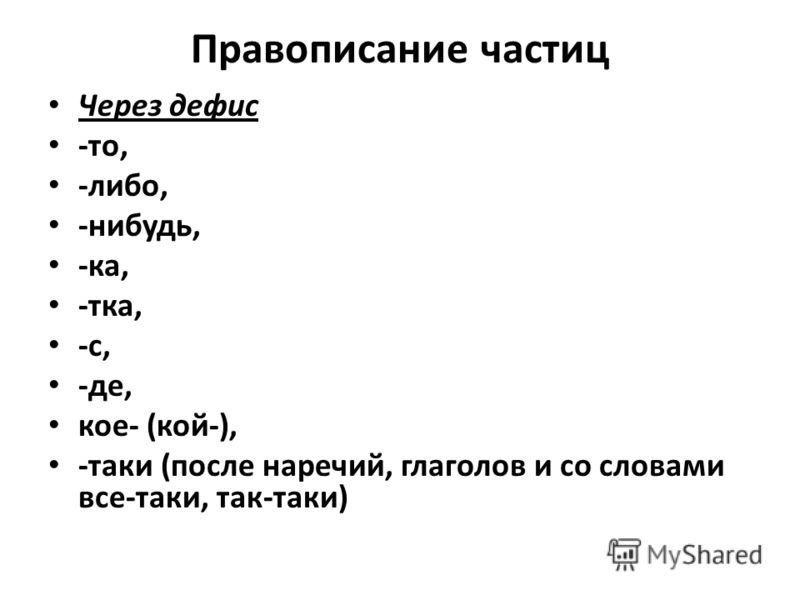 Правописание частиц

• Через дефис
• -то,
• -либо,
• -нибудь,
• -ка,
• -тка,
• -с,
• -де,
• кое- (кой-),
• -таки (после наречий, глаголов и со словами все-таки, так-таки)

MyShared